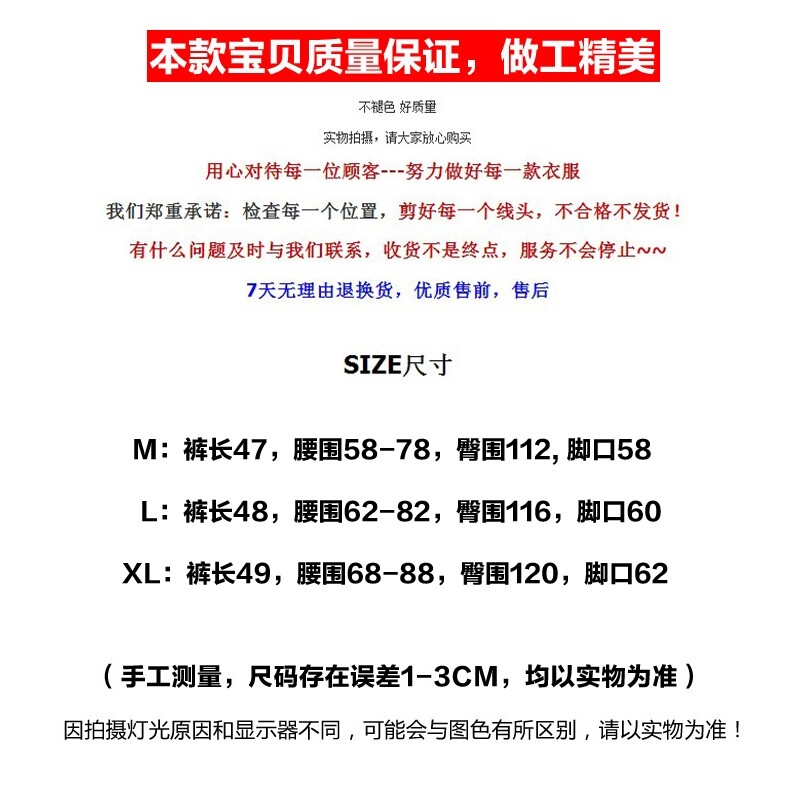 本款宝贝质量保证，做工精美

不褪色 好质量

实物拍摄，请大家放心购买

用心对待每一位顾客---努力做好每一款衣服

我们郑重承诺：检查每一个位置，剪好每一个线头，不合格不发货！

有什么问题及时与我们联系，收货不是终点，服务不会停止~~

7天无理由退换货，优质售前，售后

SIZE尺寸

M：裤长47，腰围58-78，臀围112, 脚口58

L：裤长48，腰围62-82，臀围116，脚口60

XL：裤长49，腰围68-88，臀围120，脚口62

（手工测量，尺码存在误差1-3CM，均以实物为准）

因拍摄灯光原因和显示器不同，可能会与图色有所区别，请以实物为准！